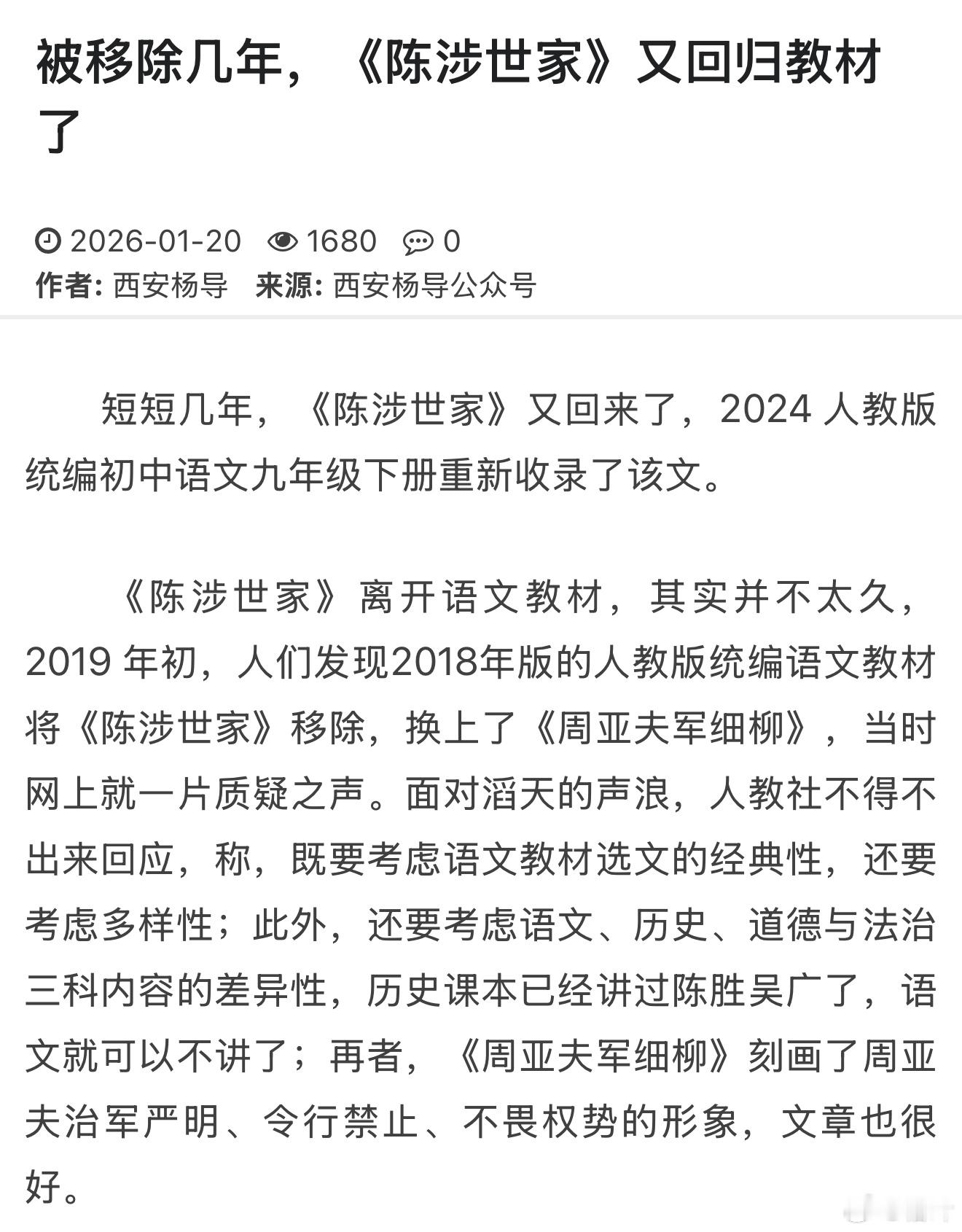 被移除几年，《陈涉世家》又回归教材了

2026-01-20 1680 0
作者: 西安杨导 来源: 西安杨导公众号

短短几年，《陈涉世家》又回来了，2024 人教版统编初中语文九年级下册重新收录了该文。

《陈涉世家》离开语文教材，其实并不太久，2019 年初，人们发现2018年版的人教版统编语文教材将《陈涉世家》移除，换上了《周亚夫军细柳》，当时网上就一片质疑之声。面对滔天的声浪，人教社不得不出来回应，称，既要考虑语文教材选文的经典性，还要考虑多样性；此外，还要考虑语文、历史、道德与法治三科内容的差异性，历史课本已经讲过陈胜吴广了，语文就可以不讲了；再者，《周亚夫军细柳》刻画了周亚夫治军严明、令行禁止、不畏权势的形象，文章也很好。